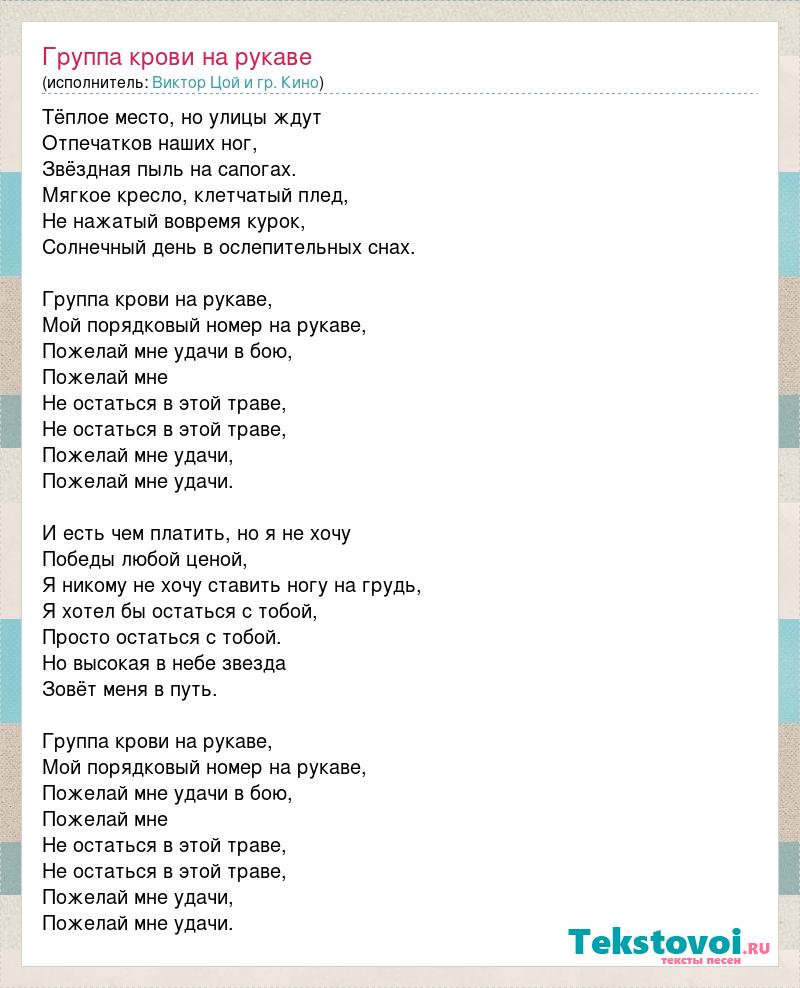 Группа крови на рукаве
(исполнитель: Виктор Цой и гр. Кино)

Тёплое место, но улицы ждут
Отпечатков наших ног,
Звёздная пыль на сапогах.
Мягкое кресло, клетчатый плед,
Не нажатый вовремя курок,
Солнечный день в ослепительных снах.

Группа крови на рукаве,
Мой порядковый номер на рукаве,
Пожелай мне удачи в бою,
Пожелай мне
Не остаться в этой траве,
Не остаться в этой траве,
Пожелай мне удачи,
Пожелай мне удачи.

И есть чем платить, но я не хочу
Победы любой ценой,
Я никому не хочу ставить ногу на грудь,
Я хотел бы остаться с тобой,
Просто остаться с тобой.
Но высокая в небе звезда
Зовёт меня в путь.

Группа крови на рукаве,
Мой порядковый номер на рукаве,
Пожелай мне удачи в бою,
Пожелай мне
Не остаться в этой траве,
Не остаться в этой траве,
Пожелай мне удачи,
Пожелай мне удачи.

Tekstovoi.RU
тексты песен